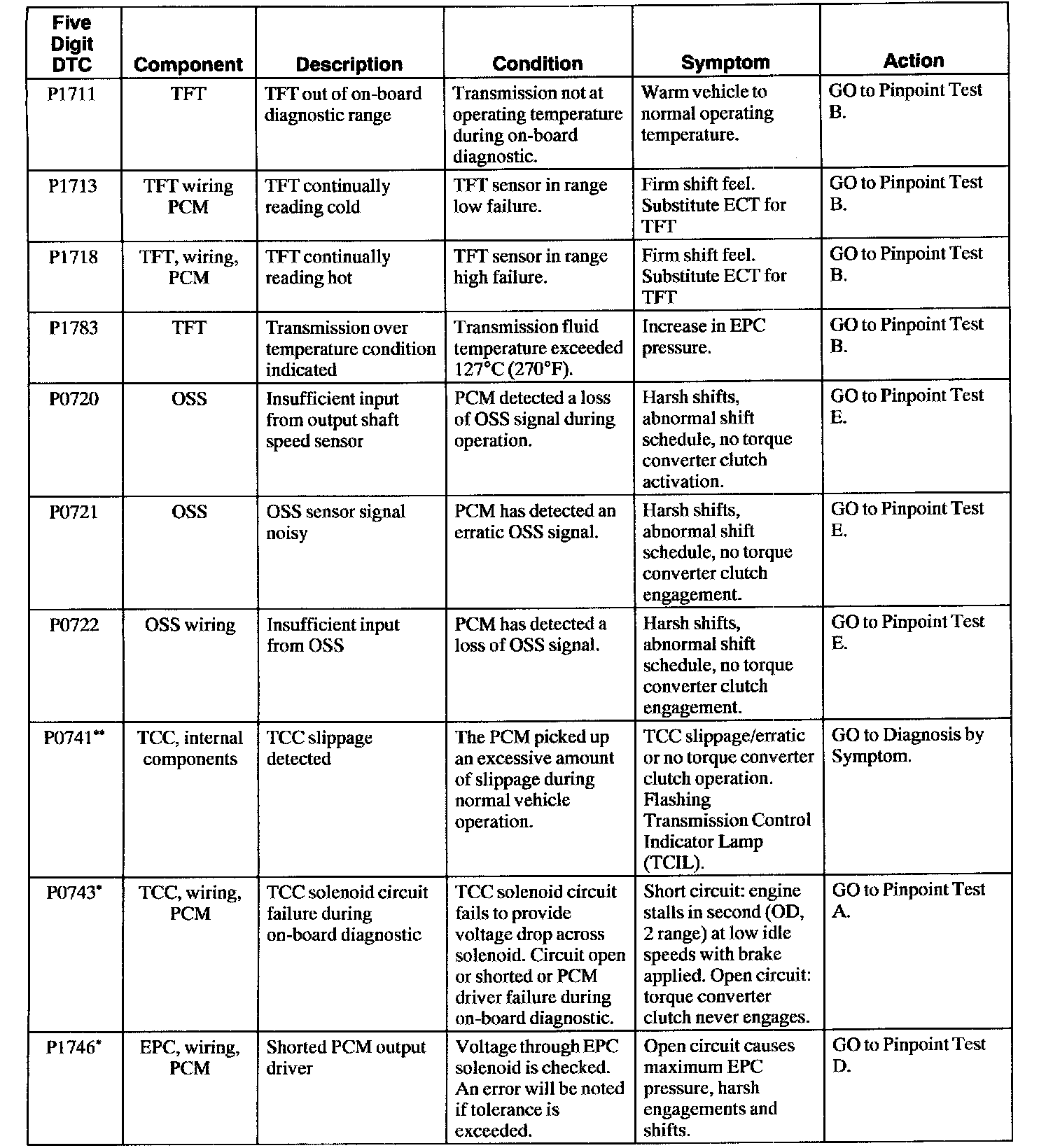 | Five Digit DTC | Component | Description | Condition | Symptom | Action |
|---|---|---|---|---|---|
| P1711 | TFT | TFT out of on-board diagnostic range | Transmission not at operating temperature during on-board diagnostic. | Warm vehicle to normal operating temperature. | GO to Pinpoint Test B. |
| P1713 | TFT wiring PCM | TFT continually reading cold | TFT sensor in range low failure. | Firm shift feel. Substitute ECT for TFT | GO to Pinpoint Test B. |
| P1718 | TFT, wiring, PCM | TFT continually reading hot | TFT sensor in range high failure. | Firm shift feel. Substitute ECT for TFT | GO to Pinpoint Test B. |
| P1783 | TFT | Transmission over temperature condition indicated | Transmission fluid temperature exceeded 127°C (270°F). | Increase in EPC pressure. | GO to Pinpoint Test B. |
| P0720 | OSS | Insufficient input from output shaft speed sensor | PCM detected a loss of OSS signal during operation. | Harsh shifts, abnormal shift schedule, no torque converter clutch activation. | GO to Pinpoint Test E. |
| P0721 | OSS | OSS sensor signal noisy | PCM has detected an erratic OSS signal. | Harsh shifts, abnormal shift schedule, no torque converter clutch engagement. | GO to Pinpoint Test E. |
| P0722 | OSS wiring | Insufficient input from OSS | PCM has detected a loss of OSS signal. | Harsh shifts, abnormal shift schedule, no torque converter clutch engagement. | GO to Pinpoint Test E. |
| P0741** | TCC, internal components | TCC slippage detected | The PCM picked up an excessive amount of slippage during normal vehicle operation. | TCC slippage/erratic or no torque converter clutch operation. Flashing Transmission Control Indicator Lamp (TCIL). | GO to Diagnosis by Symptom. |
| P0743* | TCC, wiring, PCM | TCC solenoid circuit failure during on-board diagnostic | TCC solenoid circuit fails to provide voltage drop across solenoid. Circuit open or shorted or PCM driver failure during on-board diagnostic. | Short circuit: engine stalls in second (OD, 2 range) at low idle speeds with brake applied. Open circuit: torque converter clutch never engages. | GO to Pinpoint Test A. |
| P1746* | EPC, wiring, PCM | Shorted PCM output driver | Voltage through EPC solenoid is checked. An error will be noted if tolerance is exceeded. | Open circuit causes maximum EPC pressure, harsh engagements and shifts. | GO to Pinpoint Test D. |